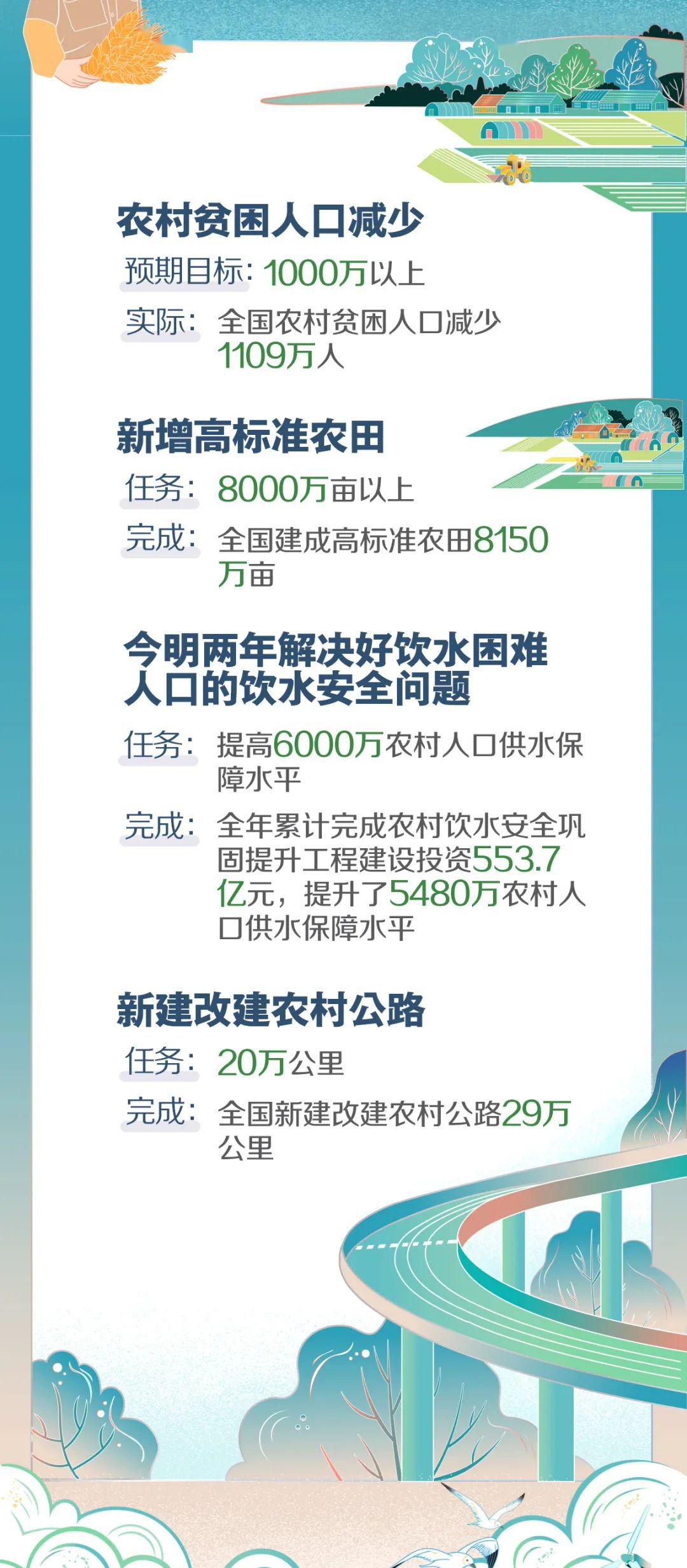 农村贫困人口减少

预期目标：1000万以上

实际：全国农村贫困人口减少1109万人

新增高标准农田

任务：8000万亩以上

完成：全国建成高标准农田8150万亩

今明两年解决好饮水困难人口的饮水安全问题

任务：提高6000万农村人口供水保障水平

完成：全年累计完成农村饮水安全巩固提升工程建设投资553.7亿元，提升了5480万农村人口供水保障水平

新建改建农村公路

任务：20万公里

完成：全国新建改建农村公路29万公里